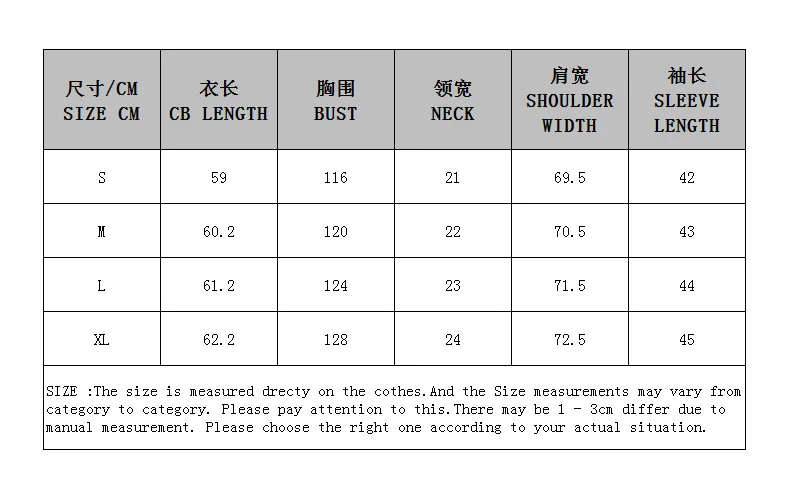 | 尺寸/CM SIZE CM | 衣长 CB LENGTH | 胸围 BUST | 领宽 NECK | 肩宽 SHOULDER WIDTH | 袖长 SLEEVE LENGTH |
|---|---|---|---|---|---|
| S | 59 | 116 | 21 | 69.5 | 42 |
| M | 60.2 | 120 | 22 | 70.5 | 43 |
| L | 61.2 | 124 | 23 | 71.5 | 44 |
| XL | 62.2 | 128 | 24 | 72.5 | 45 |

SIZE :The size is measured drecty on the cothes.And the Size measurements may vary from category to category. Please pay attention to this.There may be 1 - 3cm differ due to manual measurement. Please choose the right one according to your actual situation.